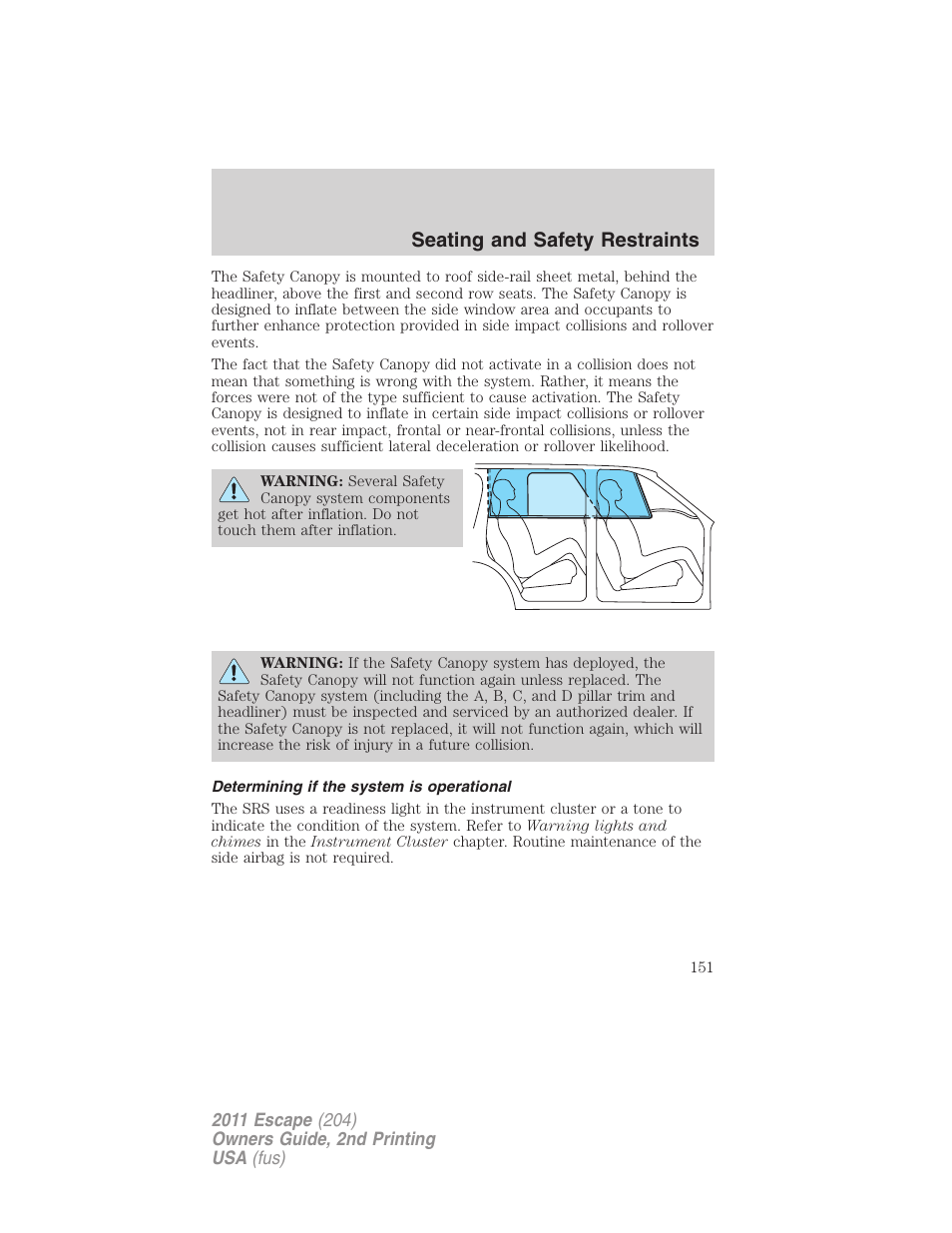 Seating and Safety Restraints

The Safety Canopy is mounted to roof side-rail sheet metal, behind the headliner, above the first and second row seats. The Safety Canopy is designed to inflate between the side window area and occupants to further enhance protection provided in side impact collisions and rollover events.

The fact that the Safety Canopy did not activate in a collision does not mean that something is wrong with the system. Rather, it means the forces were not of the type sufficient to cause activation. The Safety Canopy is designed to inflate in certain side impact collisions or rollover events, not in rear impact, frontal or near-frontal collisions, unless the collision causes sufficient lateral deceleration or rollover likelihood.

WARNING: Several Safety Canopy system components get hot after inflation. Do not touch them after inflation.

WARNING: If the Safety Canopy system has deployed, the Safety Canopy will not function again unless replaced. The Safety Canopy system (including the A, B, C, and D pillar trim and headliner) must be inspected and serviced by an authorized dealer. If the Safety Canopy is not replaced, it will not function again, which will increase the risk of injury in a future collision.

Determining if the system is operational

The SRS uses a readiness light in the instrument cluster or a tone to indicate the condition of the system. Refer to Warning lights and chimes in the Instrument Cluster chapter. Routine maintenance of the side airbag is not required.

151

2011 Escape (204)
Owners Guide, 2nd Printing
USA (fus)